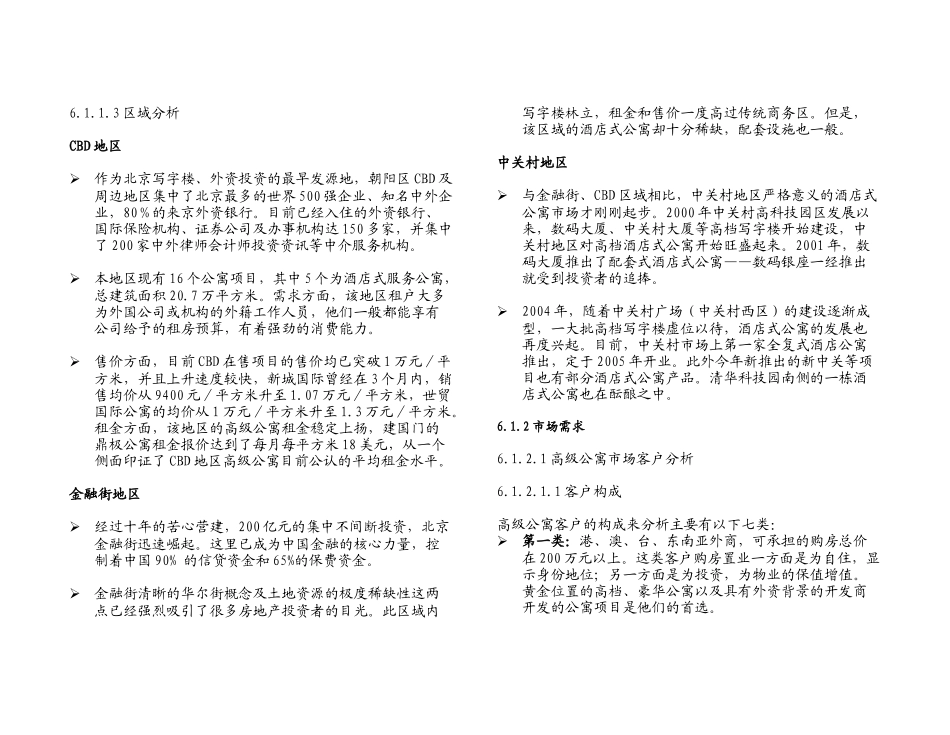 6.1.1.3 区域分析

CBD 地区

➢ 作为北京写字楼、外资投资的最早发源地，朝阳区 CBD 及周边地区集中了北京最多的世界 500 强企业、知名中外企业，80%的来京外资银行。目前已经入住的外资银行、国际保险机构、证券公司及办事机构达 150 多家，并集中了 200 家中外律师会计师投资资讯等中介服务机构。

➢ 本地区现有 16 个公寓项目，其中 5 个为酒店式服务公寓，总建筑面积 20.7 万平方米。需求方面，该地区租户大多为外国公司或机构的外籍工作人员，他们一般都能享有公司给予的租房预算，有着强劲的消费能力。

➢ 售价方面，目前 CBD 在售项目的售价均已突破 1 万元／平方米，并且上升速度较快，新城国际曾经在 3 个月内，销售均价从 9400 元／平方米升至 1.07 万元／平方米，世贸国际公寓的均价从 1 万元／平方米升至 1.3 万元／平方米。租金方面，该地区的高级公寓租金稳定上扬，建国门的鼎极公寓租金报价达到了每月每平方米 18 美元，从一个侧面印证了 CBD 地区高级公寓目前公认的平均租金水平。

金融街地区

➢ 经过十年的苦心营建，200 亿元的集中不间断投资，北京金融街迅速崛起。这里已成为中国金融的核心力量，控制着中国 90% 的信贷资金和 65%的保费资金。

➢ 金融街清晰的华尔街概念及土地资源的极度稀缺性这两点已经强烈吸引了很多房地产投资者的目光。此区域内写字楼林立，租金和售价一度高过传统商务区。但是，该区域的酒店式公寓却十分稀缺，配套设施也一般。

中关村地区

➢ 与金融街、CBD 区域相比，中关村地区严格意义的酒店式公寓市场才刚刚起步。2000 年中关村高科技园区发展以来，数码大厦、中关村大厦等高档写字楼开始建设，中关村地区对高档酒店式公寓开始旺盛起来。2001 年，数码大厦推出了配套式酒店式公寓——数码银座一经推出就受到投资者的追捧。

➢ 2004 年，随着中关村广场（中关村西区）的建设逐渐成型，一大批高档写字楼虚位以待，酒店式公寓的发展也再度兴起。目前，中关村市场上第一家全复式酒店公寓推出，定于 2005 年开业。此外今年新推出的新中关等项目也有部分酒店式公寓产品。清华科技园南侧的一栋酒店式公寓也在酝酿之中。

6.1.2 市场需求

6.1.2.1 高级公寓市场客户分析

6.1.2.1.1 客户构成

高级公寓客户的构成来分析主要有以下七类：
➢ 第一类：港、澳、台、东南亚外商，可承担的购房总价在 200 万元以上。这类客户购房置业一方面是为自住，显示身份地位；另一方面是为投资，为物业的保值增值。黄金位置的高档、豪华公寓以及具有外资背景的开发商开发的公寓项目是他们的首选。